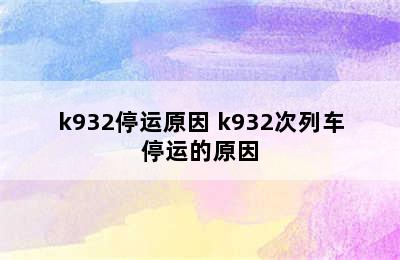 k932停运原因 k932次列车停运的原因